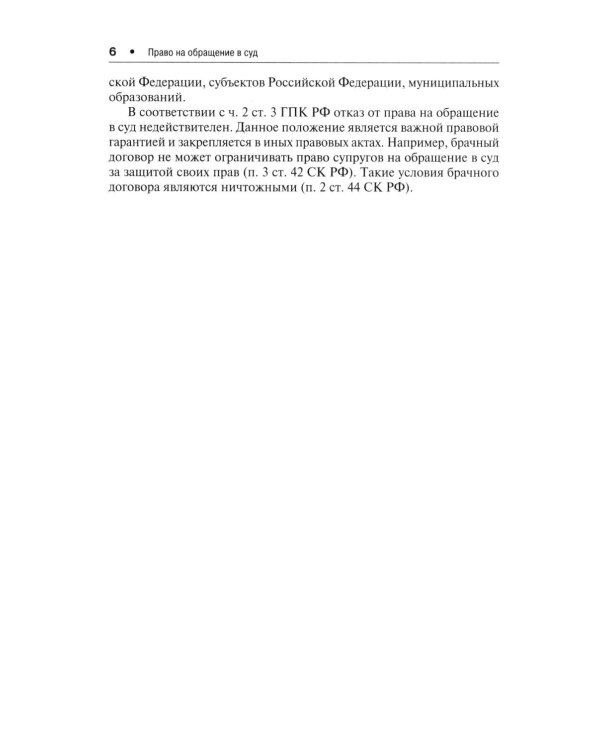 6 • Право на обращение в суд

ской Федерации, субъектов Российской Федерации, муниципальных образований.

В соответствии с ч. 2 ст. 3 ГПК РФ отказ от права на обращение в суд недействителен. Данное положение является важной правовой гарантией и закрепляется в иных правовых актах. Например, брачный договор не может ограничивать право супругов на обращение в суд за защитой своих прав (п. 3 ст. 42 СК РФ). Такие условия брачного договора являются ничтожными (п. 2 ст. 44 СК РФ).